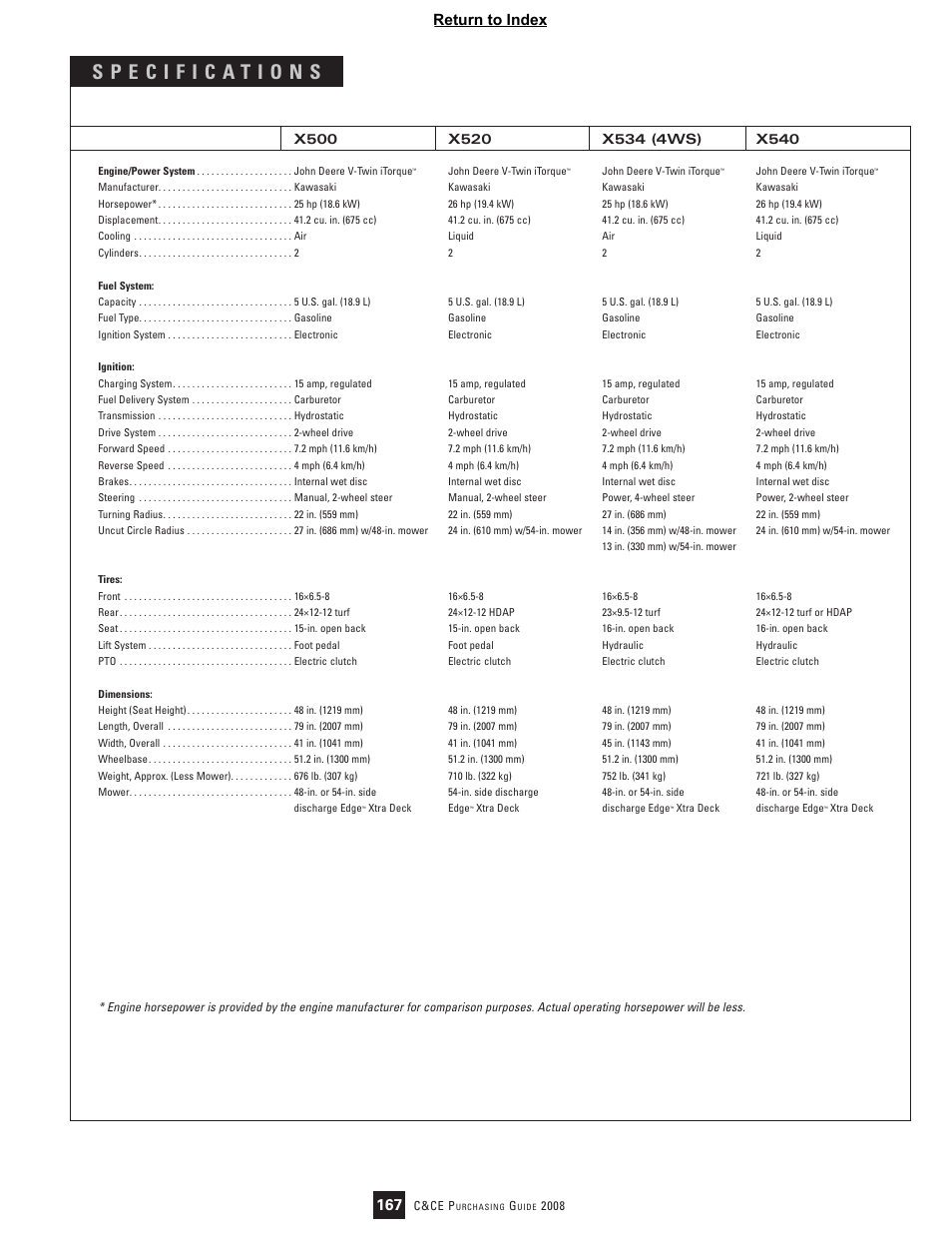 Return to Index

SPECIFICATIONS

| | X500 | X520 | X534 (4WS) | X540 |
|---|---|---|---|---|
| Engine/Power System | John Deere V-Twin iTorque™ | John Deere V-Twin iTorque™ | John Deere V-Twin iTorque™ | John Deere V-Twin iTorque™ |
| Manufacturer | Kawasaki | Kawasaki | Kawasaki | Kawasaki |
| Horsepower* | 25 hp (18.6 kW) | 26 hp (19.4 kW) | 25 hp (18.6 kW) | 26 hp (19.4 kW) |
| Displacement | 41.2 cu. in. (675 cc) | 41.2 cu. in. (675 cc) | 41.2 cu. in. (675 cc) | 41.2 cu. in. (675 cc) |
| Cooling | Air | Liquid | Air | Liquid |
| Cylinders | 2 | 2 | 2 | 2 |
| Fuel System: | | | | |
| Capacity | 5 U.S. gal. (18.9 L) | 5 U.S. gal. (18.9 L) | 5 U.S. gal. (18.9 L) | 5 U.S. gal. (18.9 L) |
| Fuel Type | Gasoline | Gasoline | Gasoline | Gasoline |
| Ignition System | Electronic | Electronic | Electronic | Electronic |
| Ignition: | | | | |
| Charging System | 15 amp, regulated | 15 amp, regulated | 15 amp, regulated | 15 amp, regulated |
| Fuel Delivery System | Carburetor | Carburetor | Carburetor | Carburetor |
| Transmission | Hydrostatic | Hydrostatic | Hydrostatic | Hydrostatic |
| Drive System | 2-wheel drive | 2-wheel drive | 2-wheel drive | 2-wheel drive |
| Forward Speed | 7.2 mph (11.6 km/h) | 7.2 mph (11.6 km/h) | 7.2 mph (11.6 km/h) | 7.2 mph (11.6 km/h) |
| Reverse Speed | 4 mph (6.4 km/h) | 4 mph (6.4 km/h) | 4 mph (6.4 km/h) | 4 mph (6.4 km/h) |
| Brakes | Internal wet disc | Internal wet disc | Internal wet disc | Internal wet disc |
| Steering | Manual, 2-wheel steer | Manual, 2-wheel steer | Power, 4-wheel steer | Power, 2-wheel steer |
| Turning Radius | 22 in. (559 mm) | 22 in. (559 mm) | 27 in. (686 mm) | 22 in. (559 mm) |
| Uncut Circle Radius | 27 in. (686 mm) w/48-in. mower | 24 in. (610 mm) w/54-in. mower | 14 in. (356 mm) w/48-in. mower 13 in. (330 mm) w/54-in. mower | 24 in. (610 mm) w/54-in. mower |
| Tires: | | | | |
| Front | 16×6.5-8 | 16×6.5-8 | 16×6.5-8 | 16×6.5-8 |
| Rear | 24×12-12 turf | 24×12-12 HDAP | 23×9.5-12 turf | 24×12-12 turf or HDAP |
| Seat | 15-in. open back | 15-in. open back | 16-in. open back | 16-in. open back |
| Lift System | Foot pedal | Foot pedal | Hydraulic | Hydraulic |
| PTO | Electric clutch | Electric clutch | Electric clutch | Electric clutch |
| Dimensions: | | | | |
| Height (Seat Height) | 48 in. (1219 mm) | 48 in. (1219 mm) | 48 in. (1219 mm) | 48 in. (1219 mm) |
| Length, Overall | 79 in. (2007 mm) | 79 in. (2007 mm) | 79 in. (2007 mm) | 79 in. (2007 mm) |
| Width, Overall | 41 in. (1041 mm) | 41 in. (1041 mm) | 45 in. (1143 mm) | 41 in. (1041 mm) |
| Wheelbase | 51.2 in. (1300 mm) | 51.2 in. (1300 mm) | 51.2 in. (1300 mm) | 51.2 in. (1300 mm) |
| Weight, Approx. (Less Mower) | 676 lb. (307 kg) | 710 lb. (322 kg) | 752 lb. (341 kg) | 721 lb. (327 kg) |
| Mower | 48-in. or 54-in. side discharge Edge™ Xtra Deck | 54-in. side discharge Edge™ Xtra Deck | 48-in. or 54-in. side discharge Edge™ Xtra Deck | 48-in. or 54-in. side discharge Edge™ Xtra Deck |

* Engine horsepower is provided by the engine manufacturer for comparison purposes. Actual operating horsepower will be less.

167 C&CE Purchasing Guide 2008